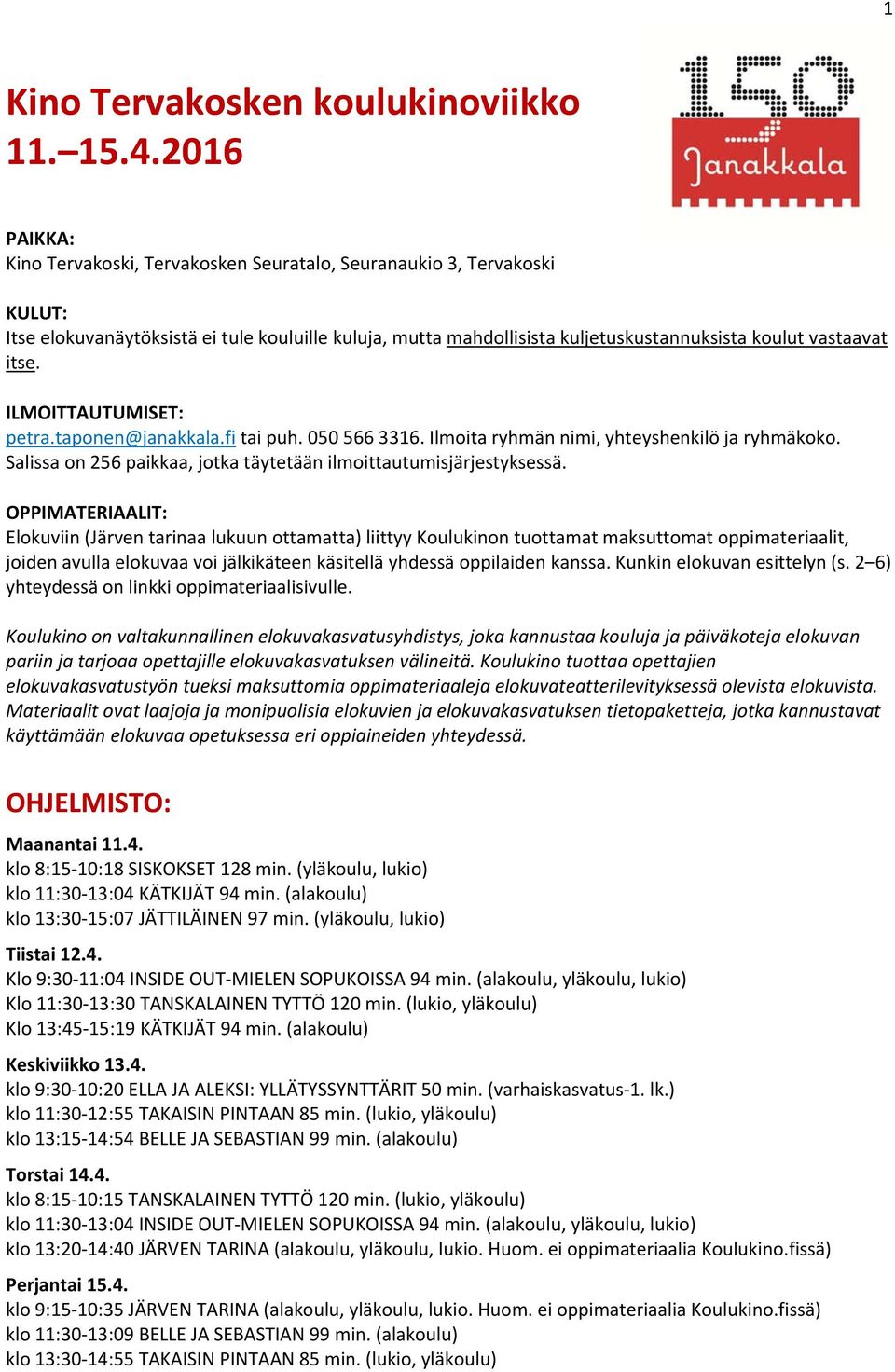 1

Kino Tervakosken koulukinoviikko 11.–15.4.2016

150 Janakkala

PAIKKA:
Kino Tervakoski, Tervakosken Seuratalo, Seuranaukio 3, Tervakoski

KULUT:
Itse elokuvanäytöksistä ei tule kouluille kuluja, mutta mahdollisista kuljetuskustannuksista koulut vastaavat itse.

ILMOITTAUTUMISET:
petra.taponen@janakkala.fi tai puh. 050 566 3316. Ilmoita ryhmän nimi, yhteyshenkilö ja ryhmäkoko. Salissa on 256 paikkaa, jotka täytetään ilmoittautumisjärjestyksessä.

OPPIMATERIAALIT:
Elokuviin (Järven tarinaa lukuun ottamatta) liittyy Koulukinon tuottamat maksuttomat oppimateriaalit, joiden avulla elokuvaa voi jälkikäteen käsitellä yhdessä oppilaiden kanssa. Kunkin elokuvan esittelyn (s. 2–6) yhteydessä on linkki oppimateriaalisivulle.

Koulukino on valtakunnallinen elokuvakasvatusyhdistys, joka kannustaa kouluja ja päiväkoteja elokuvan pariin ja tarjoaa opettajille elokuvakasvatuksen välineitä. Koulukino tuottaa opettajien elokuvakasvatustyön tueksi maksuttomia oppimateriaaleja elokuvateatterilevityksessä olevista elokuvista. Materiaalit ovat laajoja ja monipuolisia elokuvien ja elokuvakasvatuksen tietopaketteja, jotka kannustavat käyttämään elokuvaa opetuksessa eri oppiaineiden yhteydessä.

OHJELMISTO:

Maanantai 11.4.
klo 8:15-10:18 SISKOKSET 128 min. (yläkoulu, lukio)
klo 11:30-13:04 KÄTKIJÄT 94 min. (alakoulu)
klo 13:30-15:07 JÄTTILÄINEN 97 min. (yläkoulu, lukio)

Tiistai 12.4.
Klo 9:30-11:04 INSIDE OUT-MIELEN SOPUKOISSA 94 min. (alakoulu, yläkoulu, lukio)
Klo 11:30-13:30 TANSKALAINEN TYTTÖ 120 min. (lukio, yläkoulu)
Klo 13:45-15:19 KÄTKIJÄT 94 min. (alakoulu)

Keskiviikko 13.4.
klo 9:30-10:20 ELLA JA ALEKSI: YLLÄTYSSYNTTÄRIT 50 min. (varhaiskasvatus-1. lk.)
klo 11:30-12:55 TAKAISIN PINTAAN 85 min. (lukio, yläkoulu)
klo 13:15-14:54 BELLE JA SEBASTIAN 99 min. (alakoulu)

Torstai 14.4.
klo 8:15-10:15 TANSKALAINEN TYTTÖ 120 min. (lukio, yläkoulu)
klo 11:30-13:04 INSIDE OUT-MIELEN SOPUKOISSA 94 min. (alakoulu, yläkoulu, lukio)
klo 13:20-14:40 JÄRVEN TARINA (alakoulu, yläkoulu, lukio. Huom. ei oppimateriaalia Koulukino.fissä)

Perjantai 15.4.
klo 9:15-10:35 JÄRVEN TARINA (alakoulu, yläkoulu, lukio. Huom. ei oppimateriaalia Koulukino.fissä)
klo 11:30-13:09 BELLE JA SEBASTIAN 99 min. (alakoulu)
klo 13:30-14:55 TAKAISIN PINTAAN 85 min. (lukio, yläkoulu)